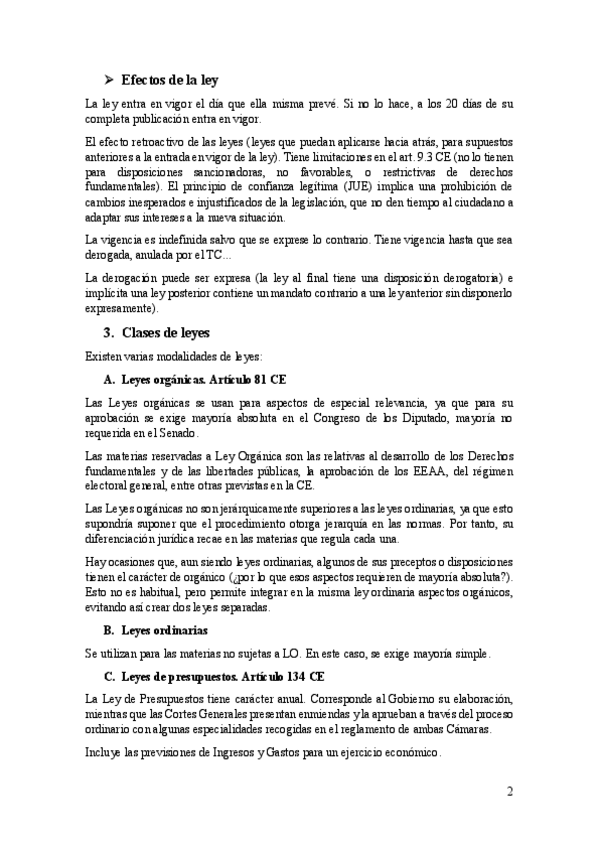 ➢ Efectos de la ley

La ley entra en vigor el día que ella misma prevé. Si no lo hace, a los 20 días de su completa publicación entra en vigor.

El efecto retroactivo de las leyes (leyes que puedan aplicarse hacia atrás, para supuestos anteriores a la entrada en vigor de la ley). Tiene limitaciones en el art. 9.3 CE (no lo tienen para disposiciones sancionadoras, no favorables, o restrictivas de derechos fundamentales). El principio de confianza legítima (JUE) implica una prohibición de cambios inesperados e injustificados de la legislación, que no den tiempo al ciudadano a adaptar sus intereses a la nueva situación.

La vigencia es indefinida salvo que se exprese lo contrario. Tiene vigencia hasta que sea derogada, anulada por el TC...

La derogación puede ser expresa (la ley al final tiene una disposición derogatoria) e implícita una ley posterior contiene un mandato contrario a una ley anterior sin disponerlo expresamente).

3. Clases de leyes

Existen varias modalidades de leyes:

A. Leyes orgánicas. Artículo 81 CE

Las Leyes orgánicas se usan para aspectos de especial relevancia, ya que para su aprobación se exige mayoría absoluta en el Congreso de los Diputado, mayoría no requerida en el Senado.

Las materias reservadas a Ley Orgánica son las relativas al desarrollo de los Derechos fundamentales y de las libertades públicas, la aprobación de los EEAA, del régimen electoral general, entre otras previstas en la CE.

Las Leyes orgánicas no son jerárquicamente superiores a las leyes ordinarias, ya que esto supondría suponer que el procedimiento otorga jerarquía en las normas. Por tanto, su diferenciación jurídica recae en las materias que regula cada una.

Hay ocasiones que, aun siendo leyes ordinarias, algunos de sus preceptos o disposiciones tienen el carácter de orgánico (¿por lo que esos aspectos requieren de mayoría absoluta?). Esto no es habitual, pero permite integrar en la misma ley ordinaria aspectos orgánicos, evitando así crear dos leyes separadas.

B. Leyes ordinarias

Se utilizan para las materias no sujetas a LO. En este caso, se exige mayoría simple.

C. Leyes de presupuestos. Artículo 134 CE

La Ley de Presupuestos tiene carácter anual. Corresponde al Gobierno su elaboración, mientras que las Cortes Generales presentan enmiendas y la aprueban a través del proceso ordinario con algunas especialidades recogidas en el reglamento de ambas Cámaras.

Incluye las previsiones de Ingresos y Gastos para un ejercicio económico.

2